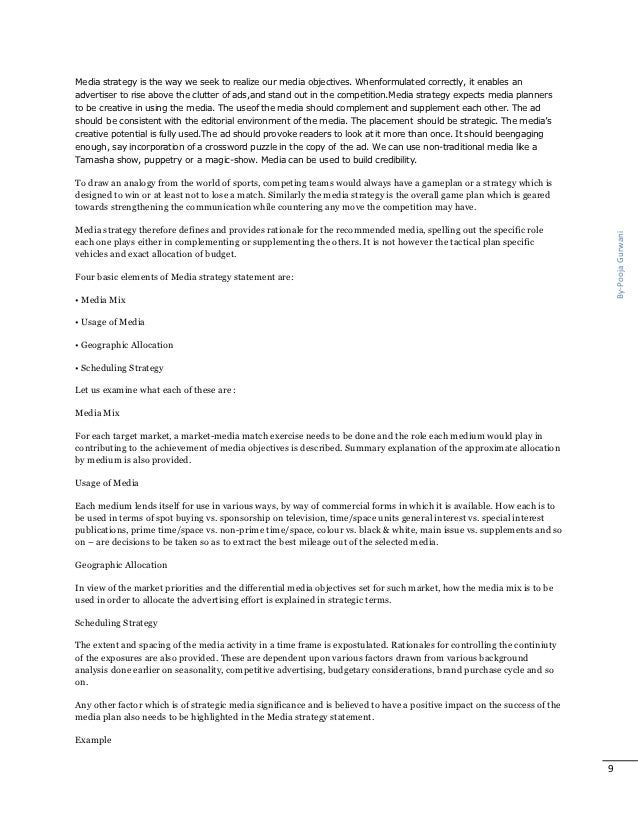 Media strategy is the way we seek to realize our media objectives. Whenformulated correctly, it enables an advertiser to rise above the clutter of ads,and stand out in the competition.Media strategy expects media planners to be creative in using the media. The useof the media should complement and supplement each other. The ad should be consistent with the editorial environment of the media. The placement should be strategic. The media's creative potential is fully used.The ad should provoke readers to look at it more than once. It should beengaging enough, say incorporation of a crossword puzzle in the copy of the ad. We can use non-traditional media like a Tamasha show, puppetry or a magic-show. Media can be used to build credibility.

To draw an analogy from the world of sports, competing teams would always have a gameplan or a strategy which is designed to win or at least not to lose a match. Similarly the media strategy is the overall game plan which is geared towards strengthening the communication while countering any move the competition may have.

Media strategy therefore defines and provides rationale for the recommended media, spelling out the specific role each one plays either in complementing or supplementing the others. It is not however the tactical plan specific vehicles and exact allocation of budget.

Four basic elements of Media strategy statement are:

• Media Mix

• Usage of Media

• Geographic Allocation

• Scheduling Strategy

Let us examine what each of these are:

Media Mix

For each target market, a market-media match exercise needs to be done and the role each medium would play in contributing to the achievement of media objectives is described. Summary explanation of the approximate allocation by medium is also provided.

Usage of Media

Each medium lends itself for use in various ways, by way of commercial forms in which it is available. How each is to be used in terms of spot buying vs. sponsorship on television, time/space units general interest vs. special interest publications, prime time/space vs. non-prime time/space, colour vs. black & white, main issue vs. supplements and so on – are decisions to be taken so as to extract the best mileage out of the selected media.

Geographic Allocation

In view of the market priorities and the differential media objectives set for such market, how the media mix is to be used in order to allocate the advertising effort is explained in strategic terms.

Scheduling Strategy

The extent and spacing of the media activity in a time frame is expostulated. Rationales for controlling the continiuty of the exposures are also provided. These are dependent upon various factors drawn from various background analysis done earlier on seasonality, competitive advertising, budgetary considerations, brand purchase cycle and so on.

Any other factor which is of strategic media significance and is believed to have a positive impact on the success of the media plan also needs to be highlighted in the Media strategy statement.

Example

By-Pooja Gurwani

9